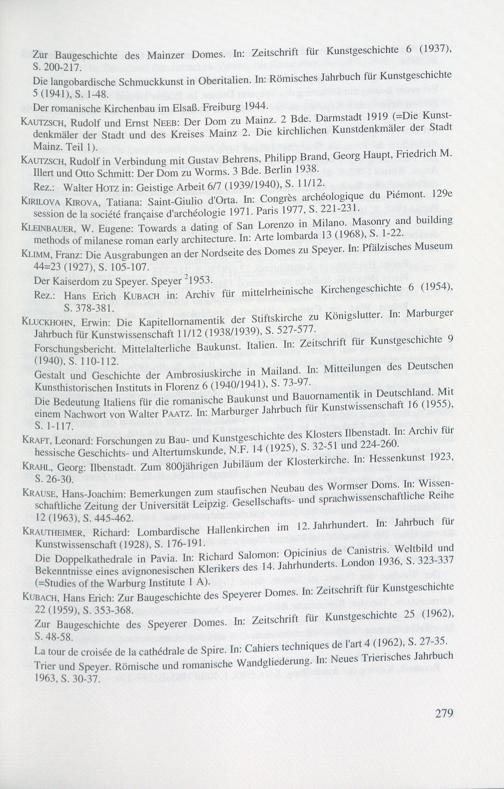 Zur Baugeschichte des Mainzer Domes. In: Zeitschrift für Kunstgeschichte 6 (1937), S. 200-217.

Die langobardische Schmuckkunst in Oberitalien. In: Römisches Jahrbuch für Kunstgeschichte 5 (1941), S. 1-48.

Der romanische Kirchenbau im Elsaß. Freiburg 1944.

KAUTZSCH, Rudolf und Ernst NEEB: Der Dom zu Mainz. 2 Bde. Darmstadt 1919 (=Die Kunstdenkmäler der Stadt und des Kreises Mainz 2. Die kirchlichen Kunstdenkmäler der Stadt Mainz. Teil 1).

KAUTZSCH, Rudolf in Verbindung mit Gustav Behrens, Philipp Brand, Georg Haupt, Friedrich M. Illert und Otto Schmitt: Der Dom zu Worms. 3 Bde. Berlin 1938.

Rez.: Walter HOTZ in: Geistige Arbeit 6/7 (1939/1940), S. 11/12.

KIRILOVA KIROVA, Tatiana: Saint-Giulio d'Orta. In: Congrès archéologique du Piémont. 129e session de la société française d'archéologie 1971. Paris 1977, S. 221-231.

KLEINBAUER, W. Eugene: Towards a dating of San Lorenzo in Milano. Masonry and building methods of milanese roman early architecture. In: Arte lombarda 13 (1968), S. 1-22.

KLIMM, Franz: Die Ausgrabungen an der Nordseite des Domes zu Speyer. In: Pfälzisches Museum 44=23 (1927), S. 105-107.

Der Kaiserdom zu Speyer. Speyer $^2$1953.

Rez.: Hans Erich KUBACH in: Archiv für mittelrheinische Kirchengeschichte 6 (1954), S. 378-381.

KLUCKHOHN, Erwin: Die Kapitellornamentik der Stiftskirche zu Königslutter. In: Marburger Jahrbuch für Kunstwissenschaft 11/12 (1938/1939), S. 527-577.

Forschungsbericht. Mittelalterliche Baukunst. Italien. In: Zeitschrift für Kunstgeschichte 9 (1940), S. 110-112.

Gestalt und Geschichte der Ambrosiuskirche in Mailand. In: Mitteilungen des Deutschen Kunsthistorischen Instituts in Florenz 6 (1940/1941), S. 73-97.

Die Bedeutung Italiens für die romanische Baukunst und Bauornamentik in Deutschland. Mit einem Nachwort von Walter PAATZ. In: Marburger Jahrbuch für Kunstwissenschaft 16 (1955), S. 1-117.

KRAFT, Leonard: Forschungen zu Bau- und Kunstgeschichte des Klosters Ilbenstadt. In: Archiv für hessische Geschichts- und Altertumskunde, N.F. 14 (1925), S. 32-51 und 224-260.

KRAHL, Georg: Ilbenstadt. Zum 800jährigen Jubiläum der Klosterkirche. In: Hessenkunst 1923, S. 26-30.

KRAUSE, Hans-Joachim: Bemerkungen zum staufischen Neubau des Wormser Doms. In: Wissenschaftliche Zeitung der Universität Leipzig. Gesellschafts- und sprachwissenschaftliche Reihe 12 (1963), S. 445-462.

KRAUTHEIMER, Richard: Lombardische Hallenkirchen im 12. Jahrhundert. In: Jahrbuch für Kunstwissenschaft (1928), S. 176-191.

Die Doppelkathedrale in Pavia. In: Richard Salomon: Opicinius de Canistris. Weltbild und Bekenntnisse eines avignonesischen Klerikers des 14. Jahrhunderts. London 1936, S. 323-337 (=Studies of the Warburg Institute 1 A).

KUBACH, Hans Erich: Zur Baugeschichte des Speyerer Domes. In: Zeitschrift für Kunstgeschichte 22 (1959), S. 353-368.

Zur Baugeschichte des Speyerer Domes. In: Zeitschrift für Kunstgeschichte 25 (1962), S. 48-58.

La tour de croisée de la cathédrale de Spire. In: Cahiers techniques de l'art 4 (1962), S. 27-35.

Trier und Speyer. Römische und romanische Wandgliederung. In: Neues Trierisches Jahrbuch 1963, S. 30-37.

279